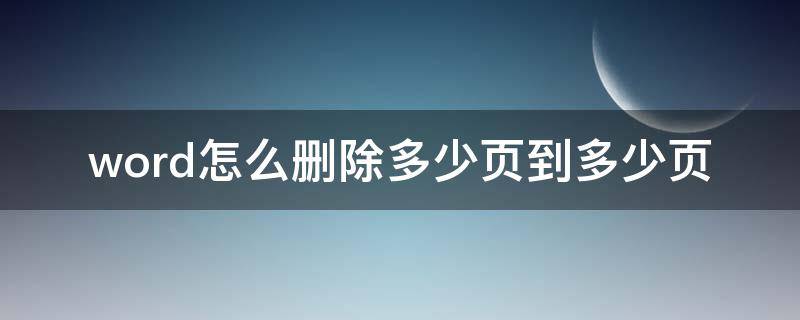 word怎么删除多少页到多少页